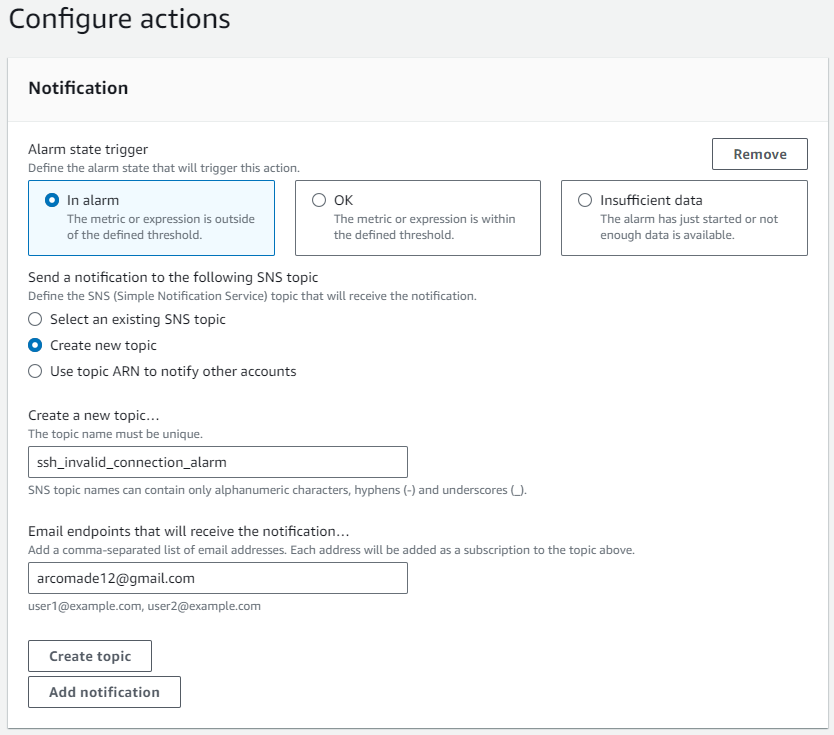 Configure actions

Notification

Alarm state trigger
Define the alarm state that will trigger this action.

Remove

In alarm
The metric or expression is outside of the defined threshold.

OK
The metric or expression is within the defined threshold.

Insufficient data
The alarm has just started or not enough data is available.

Send a notification to the following SNS topic
Define the SNS (Simple Notification Service) topic that will receive the notification.

Select an existing SNS topic
Create new topic
Use topic ARN to notify other accounts

Create a new topic…
The topic name must be unique.

ssh_invalid_connection_alarm

SNS topic names can contain only alphanumeric characters, hyphens (-) and underscores (_).

Email endpoints that will receive the notification…
Add a comma-separated list of email addresses. Each address will be added as a subscription to the topic above.

arcomade12@gmail.com

user1@example.com, user2@example.com

Create topic

Add notification